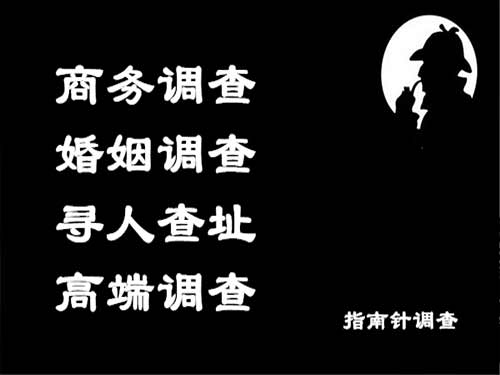 商务调查
婚姻调查
寻人查址
高端调查

指南针调查